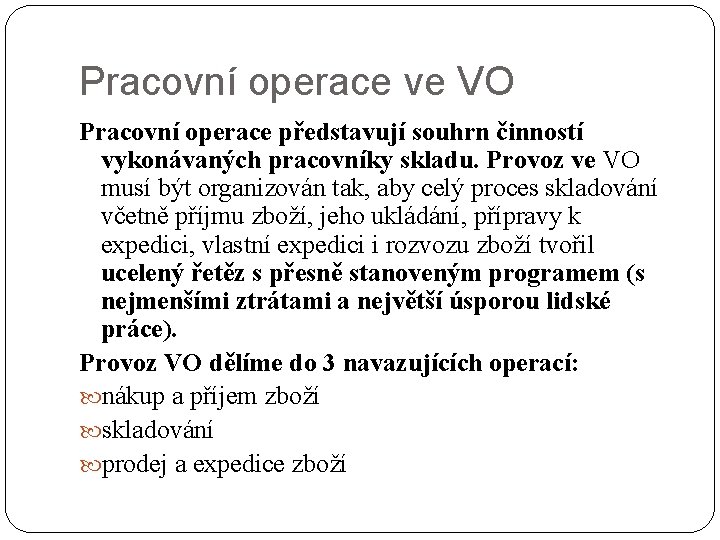 Pracovní operace ve VO

Pracovní operace představují souhrn činností vykonávaných pracovníky skladu. Provoz ve VO musí být organizován tak, aby celý proces skladování včetně příjmu zboží, jeho ukládání, přípravy k expedici, vlastní expedici i rozvozu zboží tvořil ucelený řetěz s přesně stanoveným programem (s nejmenšími ztrátami a největší úsporou lidské práce).

Provoz VO dělíme do 3 navazujících operací:

nákup a příjem zboží

skladování

prodej a expedice zboží